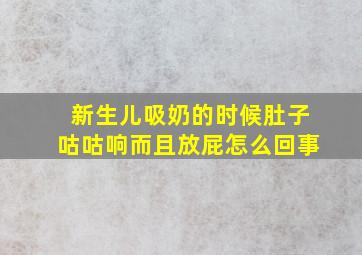 新生儿吸奶的时候肚子咕咕响而且放屁怎么回事